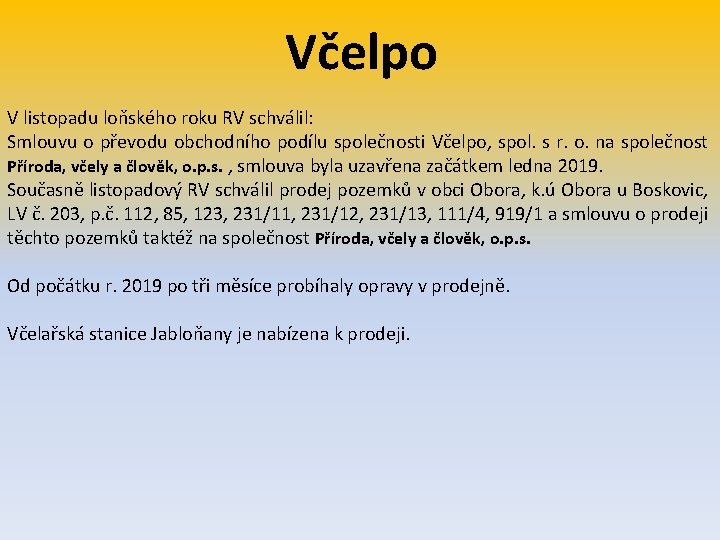 Včelpo

V listopadu loňského roku RV schválil:
Smlouvu o převodu obchodního podílu společnosti Včelpo, spol. s r. o. na společnost Příroda, včely a člověk, o.p.s. , smlouva byla uzavřena začátkem ledna 2019.
Současně listopadový RV schválil prodej pozemků v obci Obora, k.ú Obora u Boskovic, LV č. 203, p.č. 112, 85, 123, 231/11, 231/12, 231/13, 111/4, 919/1 a smlouvu o prodeji těchto pozemků taktéž na společnost Příroda, včely a člověk, o.p.s.

Od počátku r. 2019 po tři měsíce probíhaly opravy v prodejně.

Včelařská stanice Jabloňany je nabízena k prodeji.